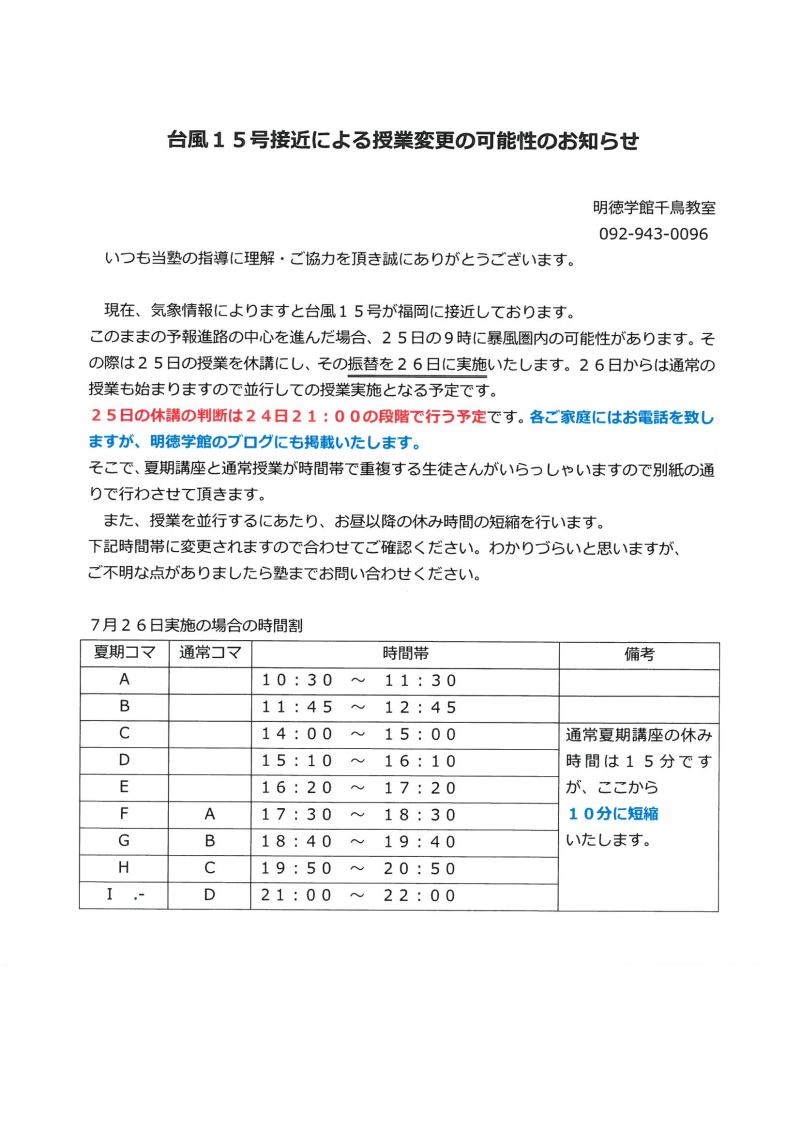 台風１５号接近による授業変更の可能性のお知らせ

明徳学館千鳥教室
092-943-0096

いつも当塾の指導に理解・ご協力を頂き誠にありがとうございます。

現在、気象情報によりますと台風１５号が福岡に接近しております。
このままの予報進路の中心を進んだ場合、２５日の９時に暴風圏内の可能性があります。その際は２５日の授業を休講にし、その振替を２６日に実施いたします。２６日からは通常の授業も始まりますので並行しての授業実施となる予定です。
２５日の休講の判断は２４日２１：００の段階で行う予定です。各ご家庭にはお電話を致しますが、明徳学館のブログにも掲載いたします。
そこで、夏期講座と通常授業が時間帯で重複する生徒さんがいらっしゃいますので別紙の通りで行わさせて頂きます。
また、授業を並行するにあたり、お昼以降の休み時間の短縮を行います。
下記時間帯に変更されますので合わせてご確認ください。わかりづらいと思いますが、ご不明な点がありましたら塾までお問い合わせください。

７月２６日実施の場合の時間割

| 夏期コマ | 通常コマ | 時間帯 | 備考 |
|---|---|---|---|
| A | | １０：３０　～　１１：３０ | |
| B | | １１：４５　～　１２：４５ | |
| C | | １４：００　～　１５：００ | 通常夏期講座の休み時間は１５分ですが、ここから１０分に短縮いたします。 |
| D | | １５：１０　～　１６：１０ | |
| E | | １６：２０　～　１７：２０ | |
| F | A | １７：３０　～　１８：３０ | |
| G | B | １８：４０　～　１９：４０ | |
| H | C | １９：５０　～　２０：５０ | |
| I .- | D | ２１：００　～　２２：００ | |